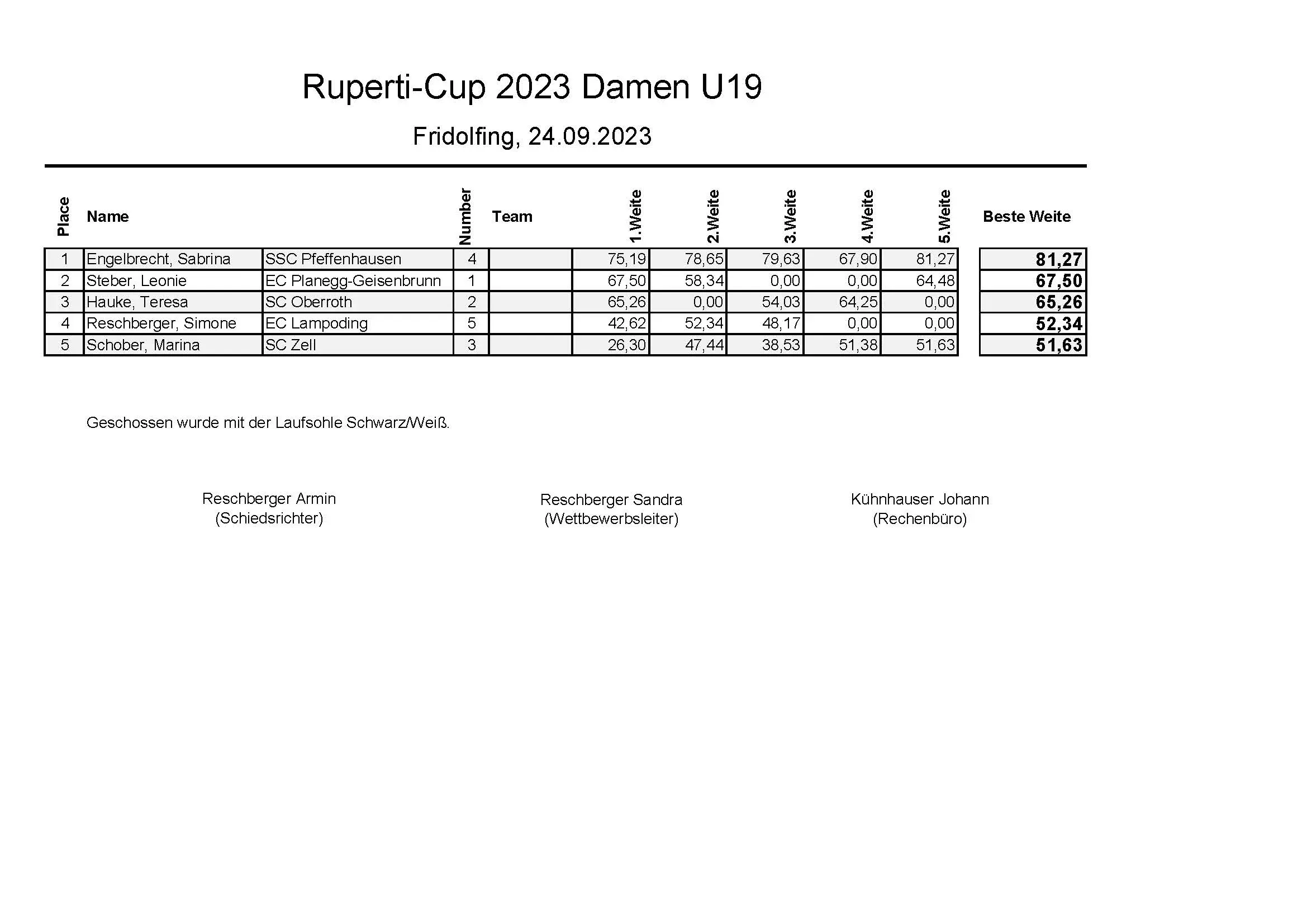 Ruperti-Cup 2023 Damen U19

Fridolfing, 24.09.2023

| Place | Name | | Number | Team | 1.Weite | 2.Weite | 3.Weite | 4.Weite | 5.Weite | Beste Weite |
|---|---|---|---|---|---|---|---|---|---|---|
| 1 | Engelbrecht, Sabrina | SSC Pfeffenhausen | 4 | | 75,19 | 78,65 | 79,63 | 67,90 | 81,27 | 81,27 |
| 2 | Steber, Leonie | EC Planegg-Geisenbrunn | 1 | | 67,50 | 58,34 | 0,00 | 0,00 | 64,48 | 67,50 |
| 3 | Hauke, Teresa | SC Oberroth | 2 | | 65,26 | 0,00 | 54,03 | 64,25 | 0,00 | 65,26 |
| 4 | Reschberger, Simone | EC Lampoding | 5 | | 42,62 | 52,34 | 48,17 | 0,00 | 0,00 | 52,34 |
| 5 | Schober, Marina | SC Zell | 3 | | 26,30 | 47,44 | 38,53 | 51,38 | 51,63 | 51,63 |

Geschossen wurde mit der Laufsohle Schwarz/Weiß.

Reschberger Armin
(Schiedsrichter)

Reschberger Sandra
(Wettbewerbsleiter)

Kühnhauser Johann
(Rechenbüro)